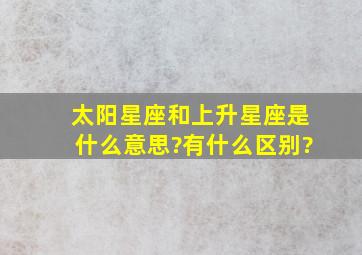 太阳星座和上升星座是什么意思?有什么区别?